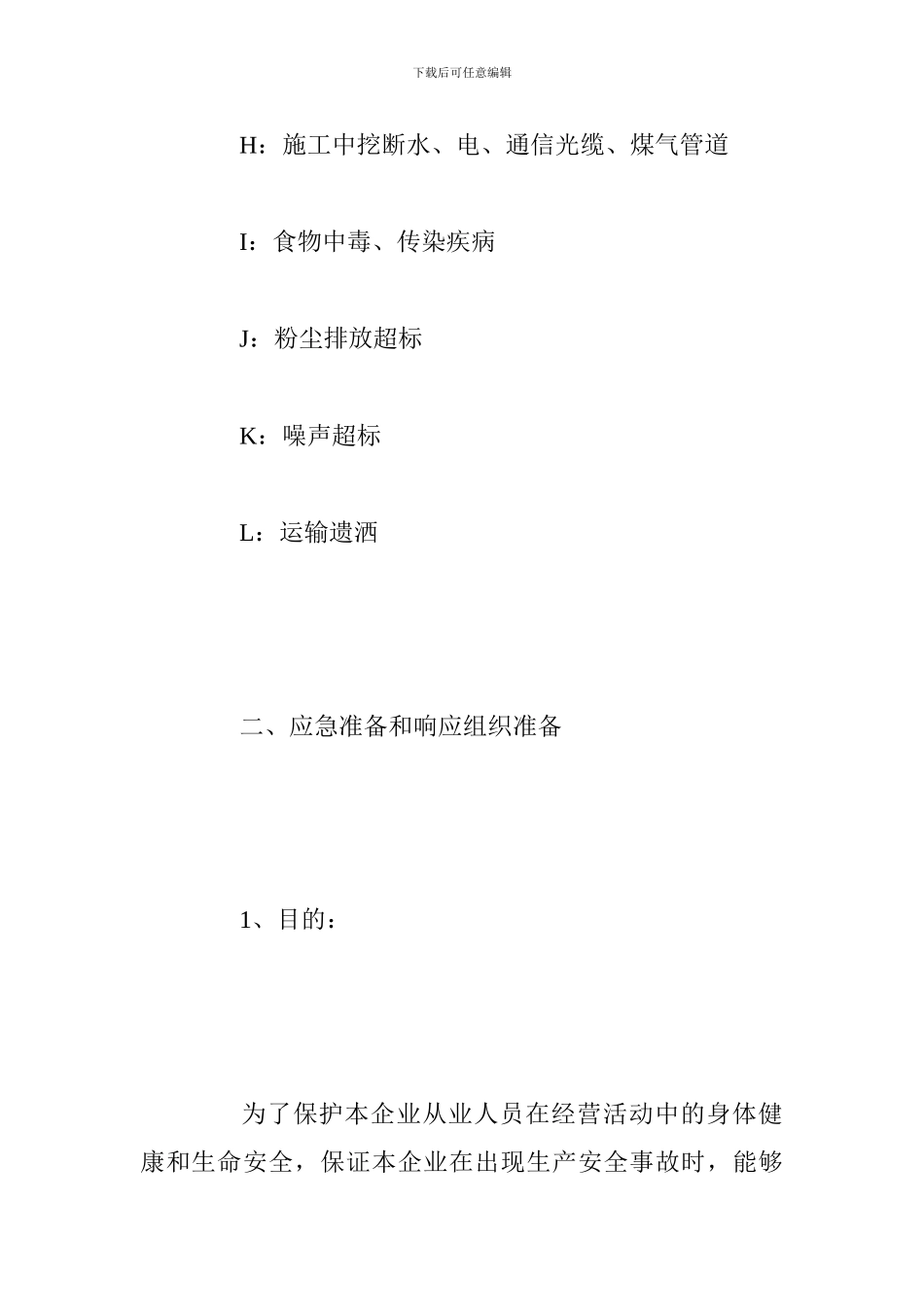 下载后可任意编辑

H：施工中挖断水、电、通信光缆、煤气管道

I：食物中毒、传染疾病

J：粉尘排放超标

K：噪声超标

L：运输遗洒

二、应急准备和响应组织准备

1、目的：

为了保护本企业从业人员在经营活动中的身体健康和生命安全，保证本企业在出现生产安全事故时，能够